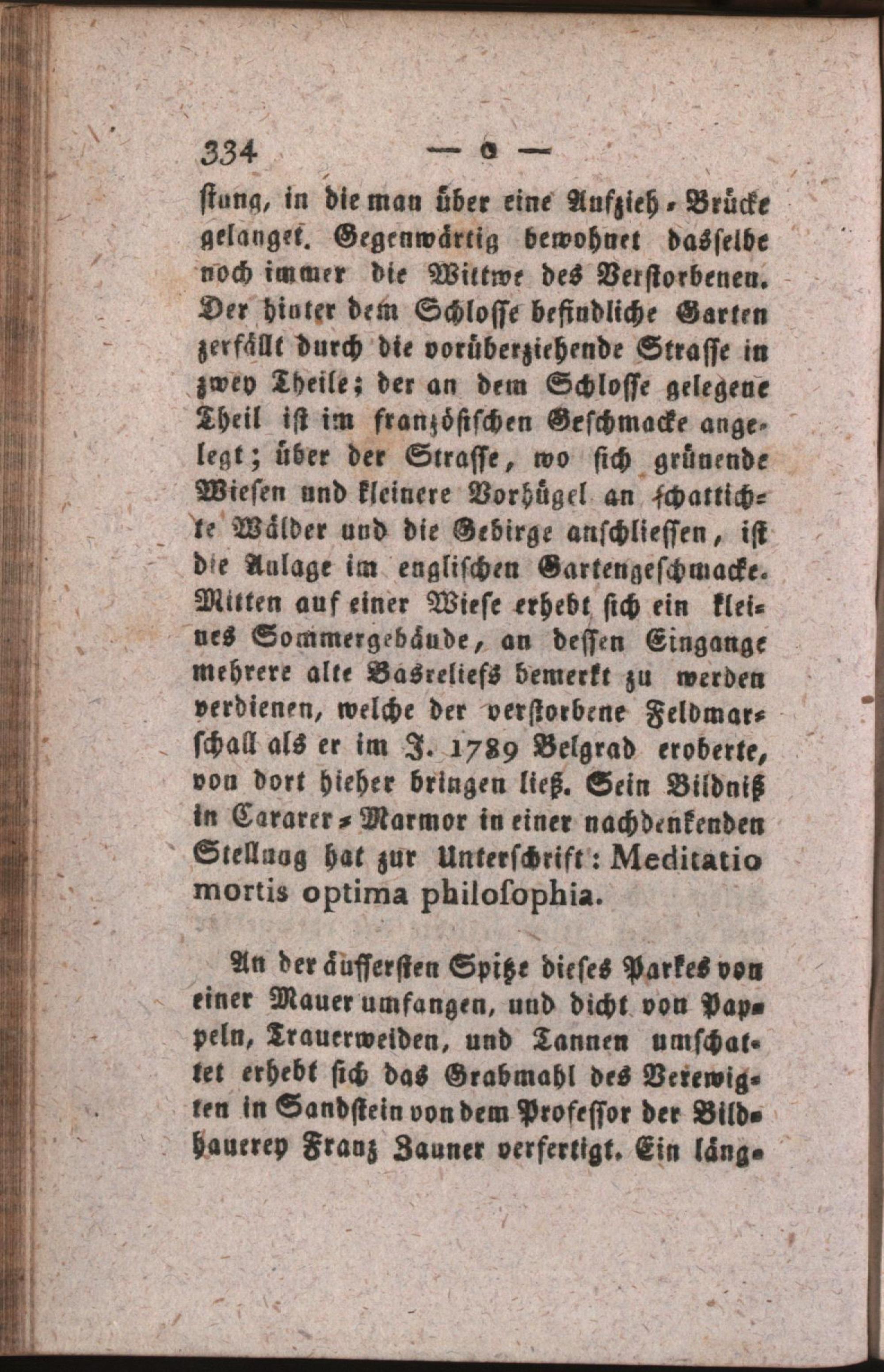 334 — o —

stung, in die man über eine Aufzieh-Brücke gelanget. Gegenwärtig bewohnet dasselbe noch immer die Wittwe des Verstorbenen. Der hinter dem Schlosse befindliche Garten zerfällt durch die vorüberziehende Strasse in zwey Theile; der an dem Schlosse gelegene Theil ist im französischen Geschmacke angelegt; über der Strasse, wo sich grünende Wiesen und kleinere Vorhügel an schattichte Wälder und die Gebirge anschliessen, ist die Anlage im englischen Gartengeschmacke. Mitten auf einer Wiese erhebt sich ein kleines Sommergebäude, an dessen Eingange mehrere alte Basreliefs bemerkt zu werden verdienen, welche der verstorbene Feldmarschall als er im J. 1789 Belgrad eroberte, von dort hieher bringen ließ. Sein Bildniß in Cararer-Marmor in einer nachdenkenden Stellung hat zur Unterschrift: Meditatio mortis optima philosophia.

An der äussersten Spitze dieses Parkes von einer Mauer umfangen, und dicht von Pappeln, Trauerweiden, und Tannen umschattet erhebt sich das Grabmahl des Verewigten in Sandstein von dem Professor der Bildhauerey Franz Zauner verfertigt. Ein läng-